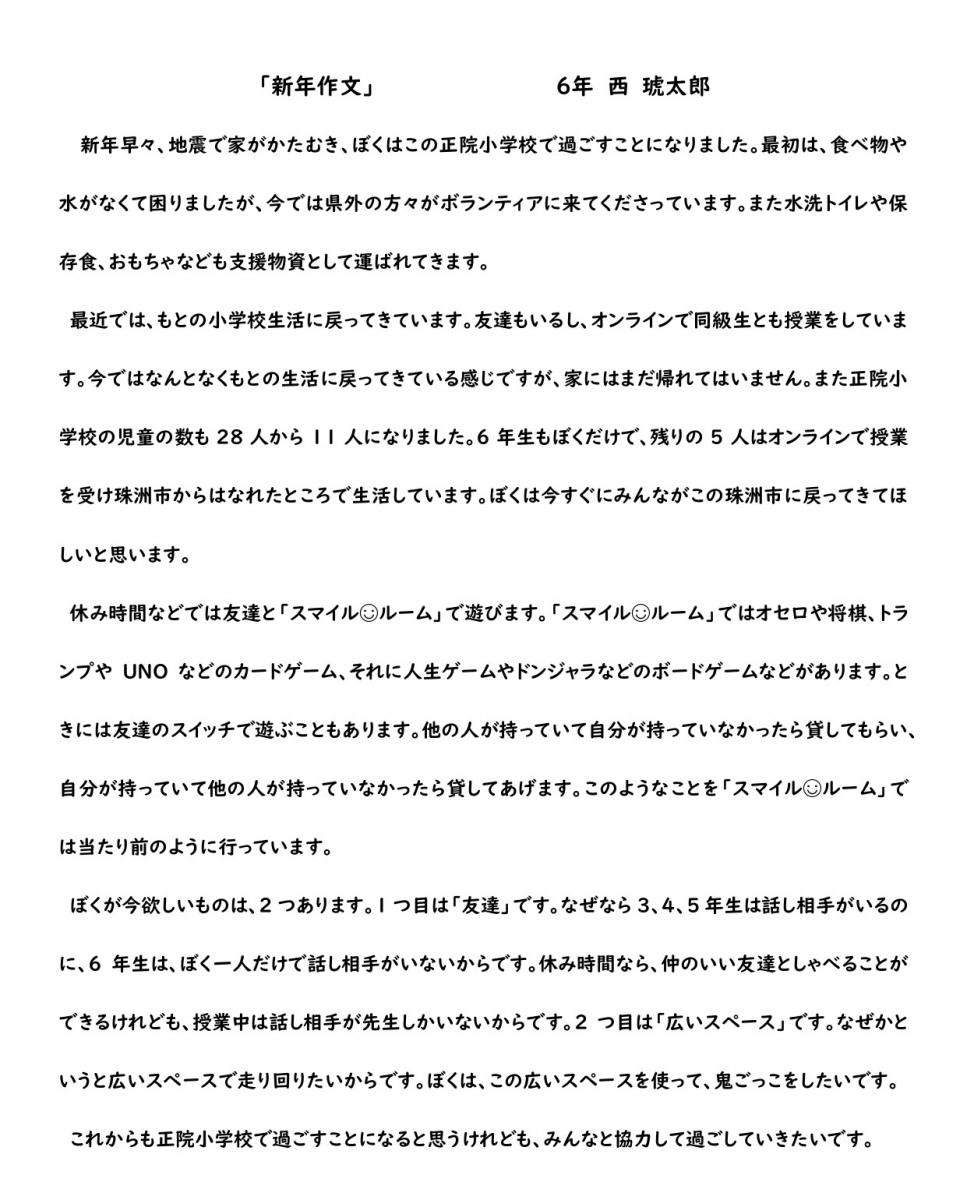 「新年作文」　　　　　　6年　西　琥太郎

新年早々、地震で家がかたむき、ぼくはこの正院小学校で過ごすことになりました。最初は、食べ物や水がなくて困りましたが、今では県外の方々がボランティアに来てくださっています。また水洗トイレや保存食、おもちゃなども支援物資として運ばれてきます。

最近では、もとの小学校生活に戻ってきています。友達もいるし、オンラインで同級生とも授業をしています。今ではなんとなくもとの生活に戻ってきている感じですが、家にはまだ帰れてはいません。また正院小学校の児童の数も 28 人から 11 人になりました。6 年生もぼくだけで、残りの 5 人はオンラインで授業を受け珠洲市からはなれたところで生活しています。ぼくは今すぐにみんながこの珠洲市に戻ってきてほしいと思います。

休み時間などでは友達と「スマイル☺ルーム」で遊びます。「スマイル☺ルーム」ではオセロや将棋、トランプや UNO などのカードゲーム、それに人生ゲームやドンジャラなどのボードゲームなどがあります。ときには友達のスイッチで遊ぶこともあります。他の人が持っていて自分が持っていなかったら貸してもらい、自分が持っていて他の人が持っていなかったら貸してあげます。このようなことを「スマイル☺ルーム」では当たり前のように行っています。

ぼくが今欲しいものは、2 つあります。1 つ目は「友達」です。なぜなら 3、4、5 年生は話し相手がいるのに、6 年生は、ぼく一人だけで話し相手がいないからです。休み時間なら、仲のいい友達としゃべることができるけれども、授業中は話し相手が先生しかいないからです。2 つ目は「広いスペース」です。なぜかというと広いスペースで走り回りたいからです。ぼくは、この広いスペースを使って、鬼ごっこをしたいです。

これからも正院小学校で過ごすことになると思うけれども、みんなと協力して過ごしていきたいです。